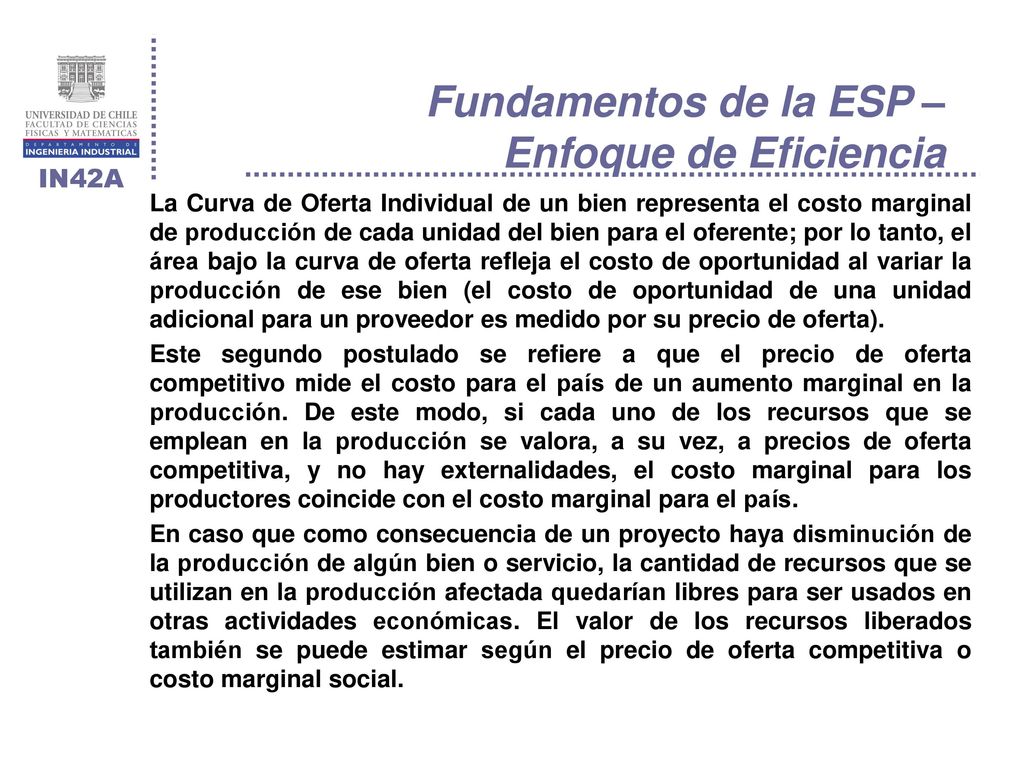 UNIVERSIDAD DE CHILE
FACULTAD DE CIENCIAS
FISICAS Y MATEMATICAS
DEPARTAMENTO DE
INGENIERIA INDUSTRIAL

IN42A

Fundamentos de la ESP – Enfoque de Eficiencia

La Curva de Oferta Individual de un bien representa el costo marginal de producción de cada unidad del bien para el oferente; por lo tanto, el área bajo la curva de oferta refleja el costo de oportunidad al variar la producción de ese bien (el costo de oportunidad de una unidad adicional para un proveedor es medido por su precio de oferta).

Este segundo postulado se refiere a que el precio de oferta competitivo mide el costo para el país de un aumento marginal en la producción. De este modo, si cada uno de los recursos que se emplean en la producción se valora, a su vez, a precios de oferta competitiva, y no hay externalidades, el costo marginal para los productores coincide con el costo marginal para el país.

En caso que como consecuencia de un proyecto haya disminución de la producción de algún bien o servicio, la cantidad de recursos que se utilizan en la producción afectada quedarían libres para ser usados en otras actividades económicas. El valor de los recursos liberados también se puede estimar según el precio de oferta competitiva o costo marginal social.